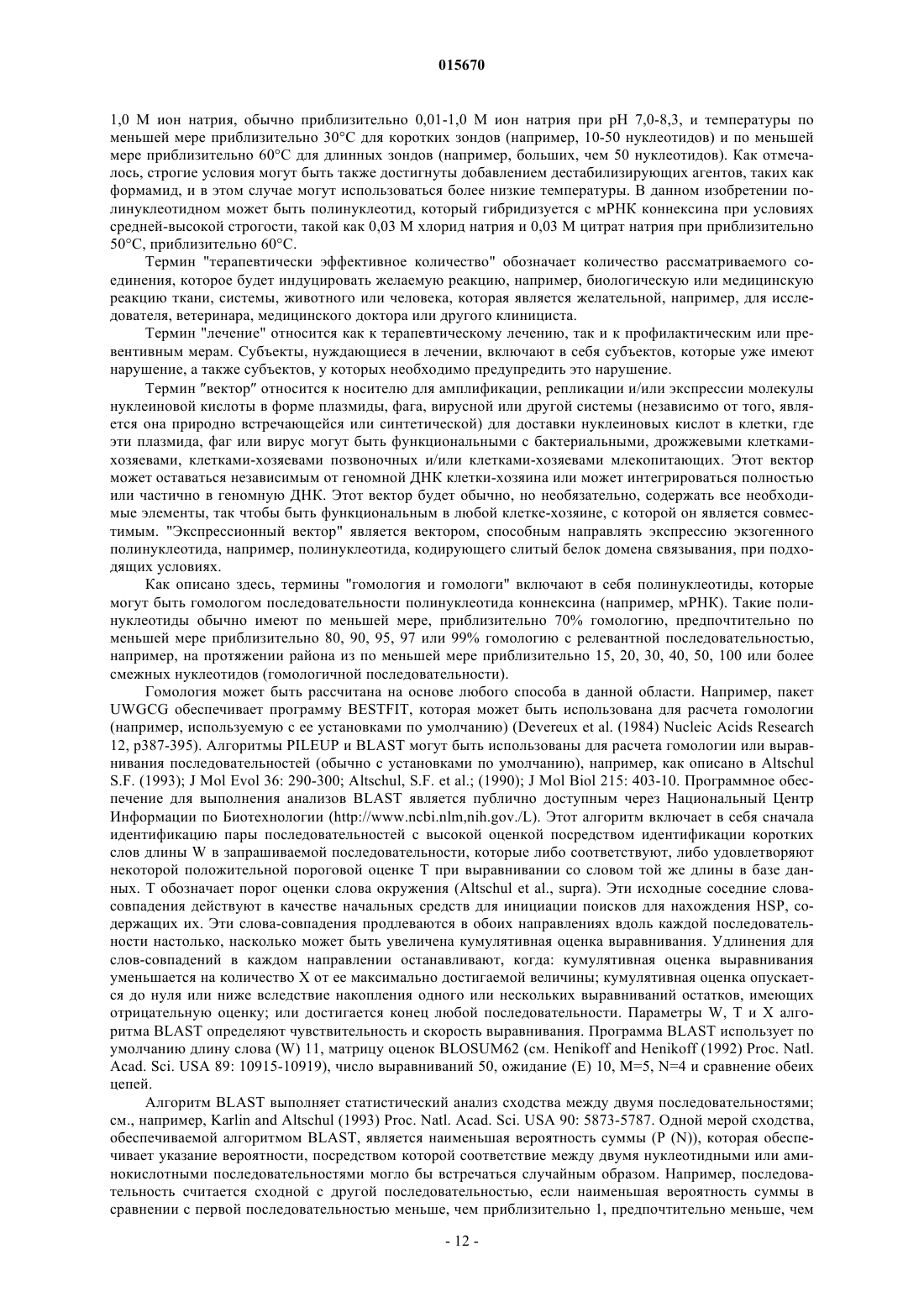 015670

1,0 М ион натрия, обычно приблизительно 0,01-1,0 М ион натрия при pH 7,0-8,3, и температуры по меньшей мере приблизительно 30°C для коротких зондов (например, 10-50 нуклеотидов) и по меньшей мере приблизительно 60°C для длинных зондов (например, больших, чем 50 нуклеотидов). Как отмечалось, строгие условия могут быть также достигнуты добавлением дестабилизирующих агентов, таких как формамид, и в этом случае могут использоваться более низкие температуры. В данном изобретении полинуклеотидном может быть полинуклеотид, который гибридизуется с мРНК коннексина при условиях средней-высокой строгости, такой как 0,03 М хлорид натрия и 0,03 М цитрат натрия при приблизительно 50°C, приблизительно 60°C.

Термин "терапевтически эффективное количество" обозначает количество рассматриваемого соединения, которое будет индуцировать желаемую реакцию, например, биологическую или медицинскую реакцию ткани, системы, животного или человека, которая является желательной, например, для исследователя, ветеринара, медицинского доктора или другого клинициста.

Термин "лечение" относится как к терапевтическому лечению, так и к профилактическим или превентивным мерам. Субъекты, нуждающиеся в лечении, включают в себя субъектов, которые уже имеют нарушение, а также субъектов, у которых необходимо предупредить это нарушение.

Термин ″вектор″ относится к носителю для амплификации, репликации и/или экспрессии молекулы нуклеиновой кислоты в форме плазмиды, фага, вирусной или другой системы (независимо от того, является она природно встречающейся или синтетической) для доставки нуклеиновых кислот в клетки, где эти плазмида, фаг или вирус могут быть функциональными с бактериальными, дрожжевыми клетками-хозяевами, клетками-хозяевами позвоночных и/или клетками-хозяевами млекопитающих. Этот вектор может оставаться независимым от геномной ДНК клетки-хозяина или может интегрироваться полностью или частично в геномную ДНК. Этот вектор будет обычно, но необязательно, содержать все необходимые элементы, так чтобы быть функциональным в любой клетке-хозяине, с которой он является совместимым. "Экспрессионный вектор" является вектором, способным направлять экспрессию экзогенного полинуклеотида, например, полинуклеотида, кодирующего слитый белок домена связывания, при подходящих условиях.

Как описано здесь, термины "гомология и гомологи" включают в себя полинуклеотиды, которые могут быть гомологом последовательности полинуклеотида коннексина (например, мРНК). Такие полинуклеотиды обычно имеют по меньшей мере, приблизительно 70% гомологию, предпочтительно по меньшей мере приблизительно 80, 90, 95, 97 или 99% гомологию с релевантной последовательностью, например, на протяжении района из по меньшей мере приблизительно 15, 20, 30, 40, 50, 100 или более смежных нуклеотидов (гомологичной последовательности).

Гомология может быть рассчитана на основе любого способа в данной области. Например, пакет UWGCG обеспечивает программу BESTFIT, которая может быть использована для расчета гомологии (например, используемую с ее установками по умолчанию) (Devereux et al. (1984) Nucleic Acids Research 12, p387-395). Алгоритмы PILEUP и BLAST могут быть использованы для расчета гомологии или выравнивания последовательностей (обычно с установками по умолчанию), например, как описано в Altschul S.F. (1993); J Mol Evol 36: 290-300; Altschul, S.F. et al.; (1990); J Mol Biol 215: 403-10. Программное обеспечение для выполнения анализов BLAST является публично доступным через Национальный Центр Информации по Биотехнологии (http://www.ncbi.nlm,nih.gov./L). Этот алгоритм включает в себя сначала идентификацию пары последовательностей с высокой оценкой посредством идентификации коротких слов длины W в запрашиваемой последовательности, которые либо соответствуют, либо удовлетворяют некоторой положительной пороговой оценке T при выравнивании со словом той же длины в базе данных. T обозначает порог оценки слова окружения (Altschul et al., supra). Эти исходные соседние слова-совпадения действуют в качестве начальных средств для инициации поисков для нахождения HSP, содержащих их. Эти слова-совпадения продлеваются в обоих направлениях вдоль каждой последовательности настолько, насколько может быть увеличена кумулятивная оценка выравнивания. Удлинения для слов-совпадений в каждом направлении останавливают, когда: кумулятивная оценка выравнивания уменьшается на количество X от ее максимально достигаемой величины; кумулятивная оценка опускается до нуля или ниже вследствие накопления одного или нескольких выравниваний остатков, имеющих отрицательную оценку; или достигается конец любой последовательности. Параметры W, T и X алгоритма BLAST определяют чувствительность и скорость выравнивания. Программа BLAST использует по умолчанию длину слова (W) 11, матрицу оценок BLOSUM62 (см. Henikoff and Henikoff (1992) Proc. Natl. Acad. Sci. USA 89: 10915-10919), число выравниваний 50, ожидание (E) 10, M=5, N=4 и сравнение обеих цепей.

Алгоритм BLAST выполняет статистический анализ сходства между двумя последовательностями; см., например, Karlin and Altschul (1993) Proc. Natl. Acad. Sci. USA 90: 5873-5787. Одной мерой сходства, обеспечиваемой алгоритмом BLAST, является наименьшая вероятность суммы (P (N)), которая обеспечивает указание вероятности, посредством которой соответствие между двумя нуклеотидными или аминокислотными последовательностями могло бы встречаться случайным образом. Например, последовательность считается сходной с другой последовательностью, если наименьшая вероятность суммы в сравнении с первой последовательностью меньше, чем приблизительно 1, предпочтительно меньше, чем

- 12 -